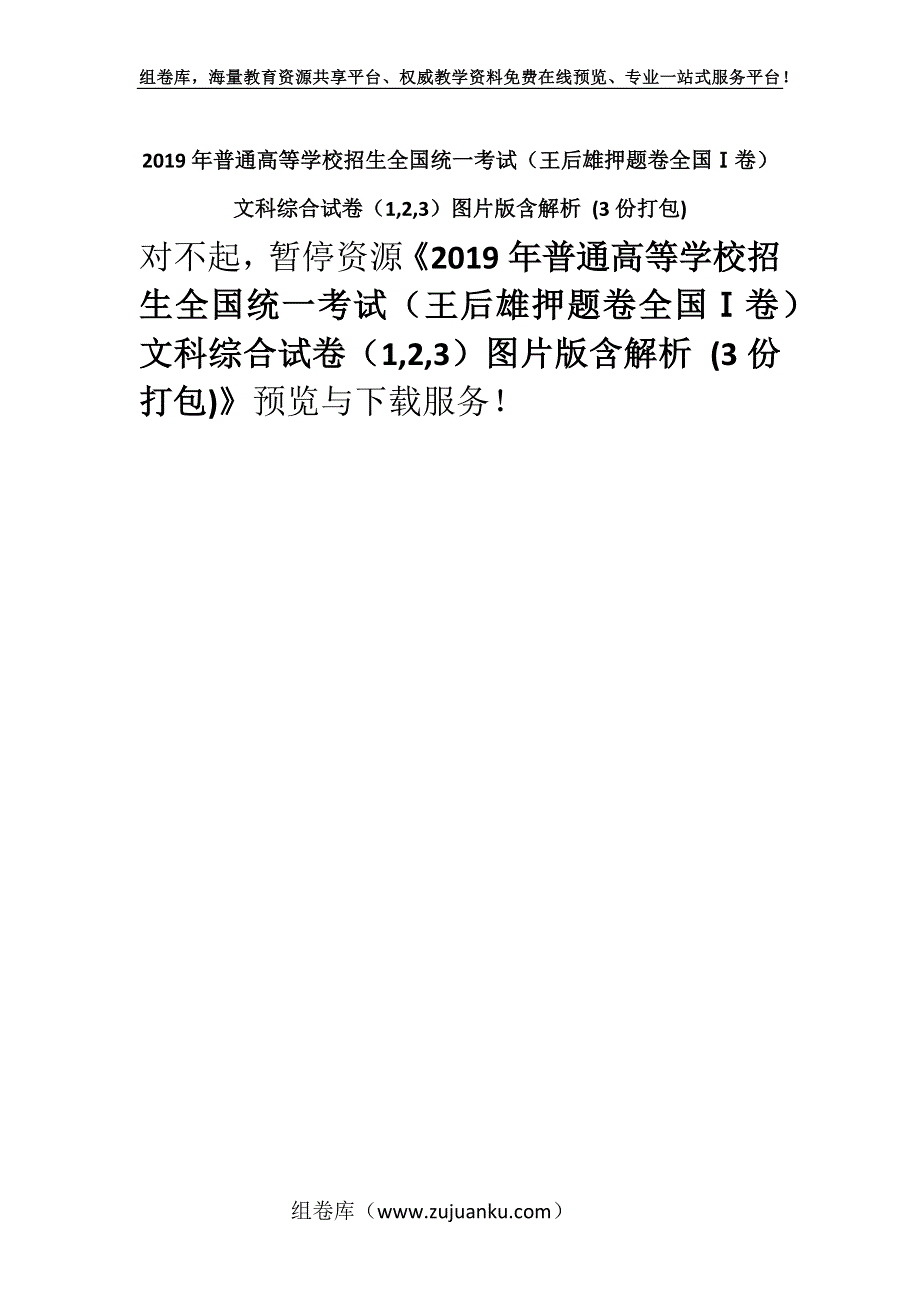 组卷库，海量教育资源共享平台、权威教学资料免费在线预览、专业一站式服务平台！

2019年普通高等学校招生全国统一考试（王后雄押题卷全国Ⅰ卷）文科综合试卷（1,2,3）图片版含解析 (3份打包)

对不起，暂停资源《2019年普通高等学校招生全国统一考试（王后雄押题卷全国Ⅰ卷）文科综合试卷（1,2,3）图片版含解析 (3份打包)》预览与下载服务！

组卷库（www.zujuanku.com）